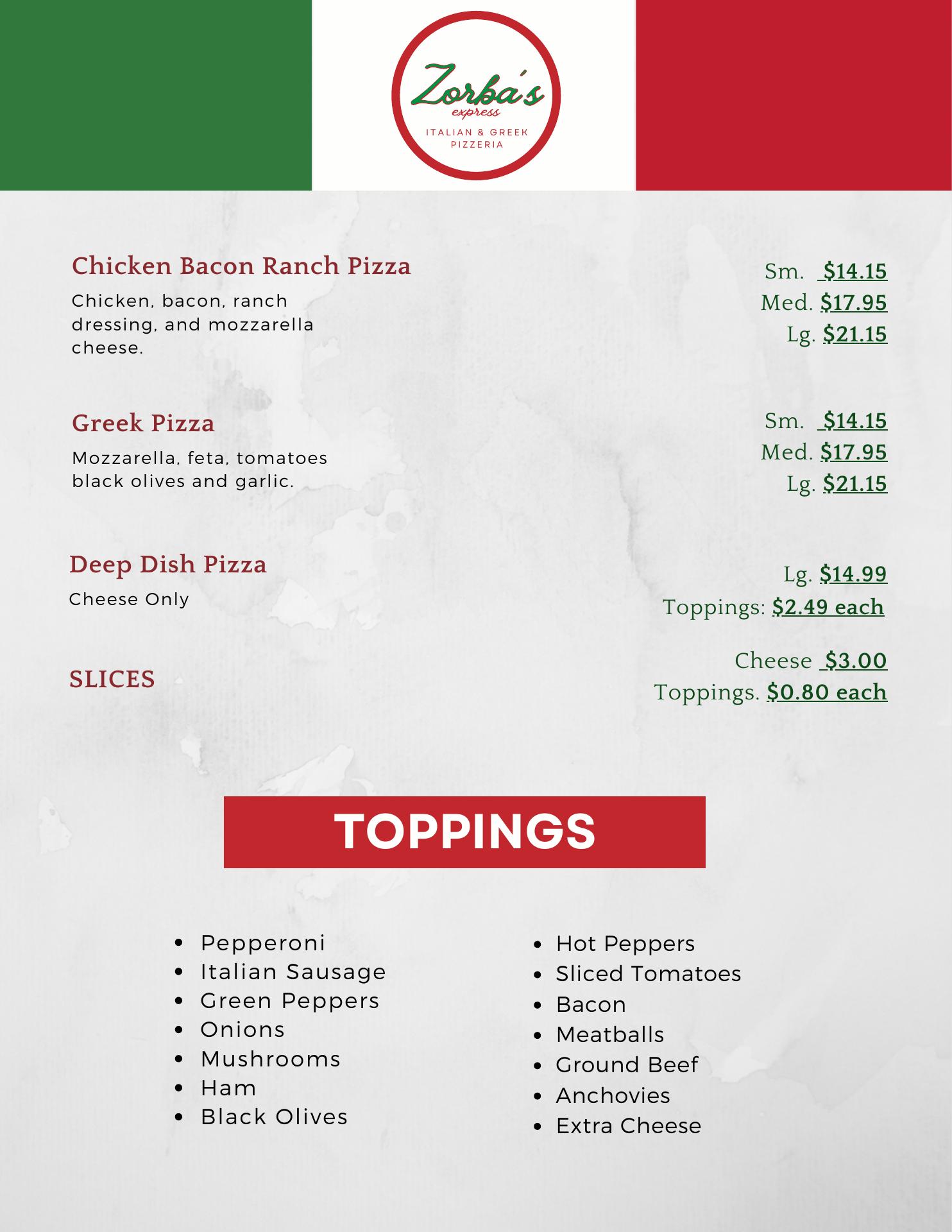 Zorba's
express
ITALIAN & GREEK
PIZZERIA

Chicken Bacon Ranch Pizza

Chicken, bacon, ranch dressing, and mozzarella cheese.

Sm. $14.15
Med. $17.95
Lg. $21.15

Greek Pizza

Mozzarella, feta, tomatoes black olives and garlic.

Sm. $14.15
Med. $17.95
Lg. $21.15

Deep Dish Pizza

Cheese Only

Lg. $14.99
Toppings: $2.49 each

SLICES

Cheese $3.00
Toppings. $0.80 each

TOPPINGS

• Pepperoni
• Italian Sausage
• Green Peppers
• Onions
• Mushrooms
• Ham
• Black Olives

• Hot Peppers
• Sliced Tomatoes
• Bacon
• Meatballs
• Ground Beef
• Anchovies
• Extra Cheese